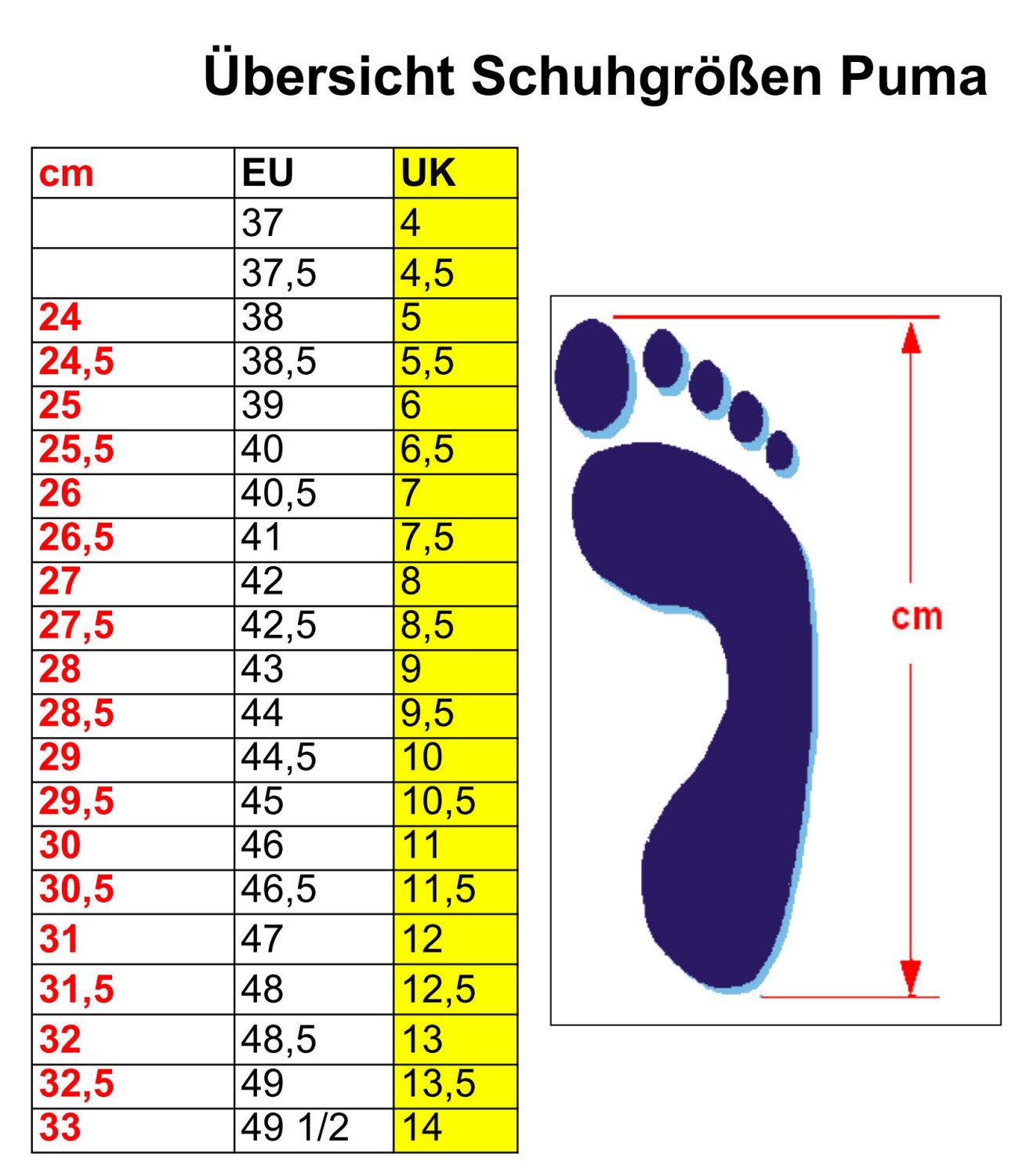 Übersicht Schuhgrößen Puma

| cm | EU | UK |
|---|---|---|
| | 37 | 4 |
| | 37,5 | 4,5 |
| 24 | 38 | 5 |
| 24,5 | 38,5 | 5,5 |
| 25 | 39 | 6 |
| 25,5 | 40 | 6,5 |
| 26 | 40,5 | 7 |
| 26,5 | 41 | 7,5 |
| 27 | 42 | 8 |
| 27,5 | 42,5 | 8,5 |
| 28 | 43 | 9 |
| 28,5 | 44 | 9,5 |
| 29 | 44,5 | 10 |
| 29,5 | 45 | 10,5 |
| 30 | 46 | 11 |
| 30,5 | 46,5 | 11,5 |
| 31 | 47 | 12 |
| 31,5 | 48 | 12,5 |
| 32 | 48,5 | 13 |
| 32,5 | 49 | 13,5 |
| 33 | 49 1/2 | 14 |

cm